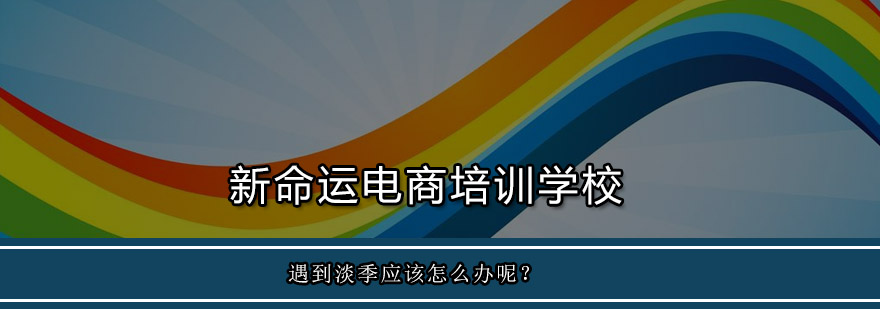 新命运电商培训学校

遇到淡季应该怎么办呢？